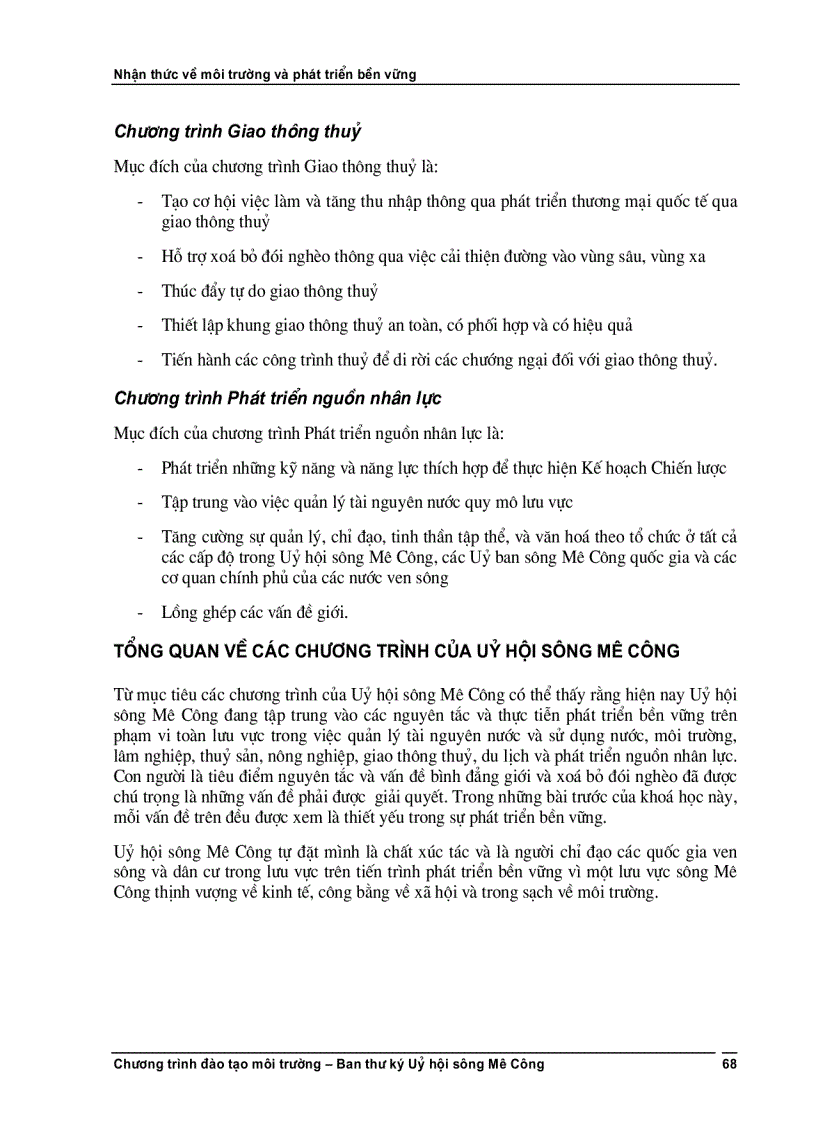 Nhận thức về môi trường và phát triển bền vững

Chương trình Giao thông thuỷ

Mục đích của chương trình Giao thông thuỷ là:

- Tạo cơ hội việc làm và tăng thu nhập thông qua phát triển thương mại quốc tế qua giao thông thuỷ
- Hỗ trợ xoá bỏ đói nghèo thông qua việc cải thiện đường vào vùng sâu, vùng xa
- Thúc đẩy tự do giao thông thuỷ
- Thiết lập khung giao thông thuỷ an toàn, có phối hợp và có hiệu quả
- Tiến hành các công trình thuỷ để di rời các chướng ngại đối với giao thông thuỷ.

Chương trình Phát triển nguồn nhân lực

Mục đích của chương trình Phát triển nguồn nhân lực là:

- Phát triển những kỹ năng và năng lực thích hợp để thực hiện Kế hoạch Chiến lược
- Tập trung vào việc quản lý tài nguyên nước quy mô lưu vực
- Tăng cường sự quản lý, chỉ đạo, tinh thần tập thể, và văn hoá theo tổ chức ở tất cả các cấp độ trong Uỷ hội sông Mê Công, các Uỷ ban sông Mê Công quốc gia và các cơ quan chính phủ của các nước ven sông
- Lồng ghép các vấn đề giới.

TỔNG QUAN VỀ CÁC CHƯƠNG TRÌNH CỦA UỶ HỘI SÔNG MÊ CÔNG

Từ mục tiêu các chương trình của Uỷ hội sông Mê Công có thể thấy rằng hiện nay Uỷ hội sông Mê Công đang tập trung vào các nguyên tắc và thực tiễn phát triển bền vững trên phạm vi toàn lưu vực trong việc quản lý tài nguyên nước và sử dụng nước, môi trường, lâm nghiệp, thuỷ sản, nông nghiệp, giao thông thuỷ, du lịch và phát triển nguồn nhân lực. Con người là tiêu điểm nguyên tắc và vấn đề bình đẳng giới và xoá bỏ đói nghèo đã được chú trọng là những vấn đề phải được giải quyết. Trong những bài trước của khoá học này, mỗi vấn đề trên đều được xem là thiết yếu trong sự phát triển bền vững.

Uỷ hội sông Mê Công tự đặt mình là chất xúc tác và là người chỉ đạo các quốc gia ven sông và dân cư trong lưu vực trên tiến trình phát triển bền vững vì một lưu vực sông Mê Công thịnh vượng về kinh tế, công bằng về xã hội và trong sạch về môi trường.

Chương trình đào tạo môi trường – Ban thư ký Uỷ hội sông Mê Công 68